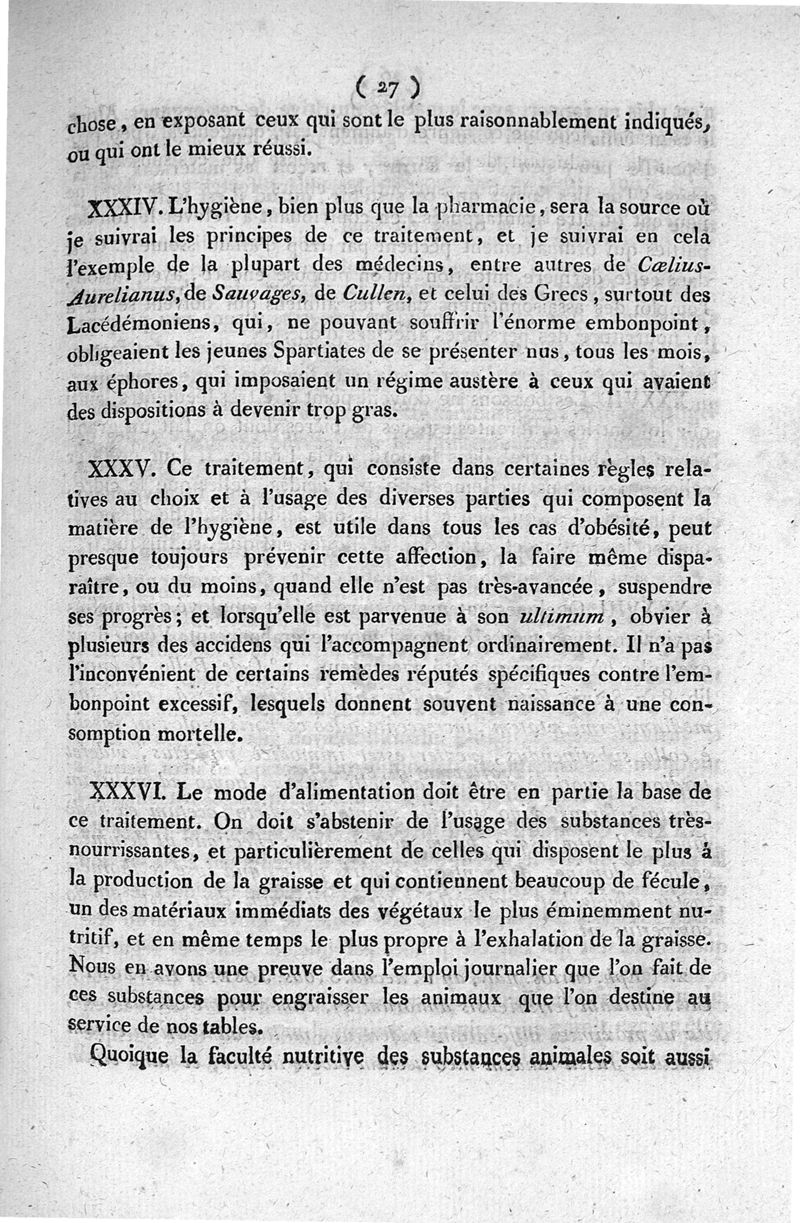 ( 27 )

chose, en exposant ceux qui sont le plus raisonnablement indiqués, ou qui ont le mieux réussi.

XXXIV. L'hygiène, bien plus que la pharmacie, sera la source où je suivrai les principes de ce traitement, et je suivrai en cela l'exemple de la plupart des médecins, entre autres de Cœlius-Aurelianus, de Sauvages, de Cullen, et celui des Grecs, surtout des Lacédémoniens, qui, ne pouvant souffrir l'énorme embonpoint, obligeaient les jeunes Spartiates de se présenter nus, tous les mois, aux éphores, qui imposaient un régime austère à ceux qui avaient des dispositions à devenir trop gras.

XXXV. Ce traitement, qui consiste dans certaines règles relatives au choix et à l'usage des diverses parties qui composent la matière de l'hygiène, est utile dans tous les cas d'obésité, peut presque toujours prévenir cette affection, la faire même disparaître, ou du moins, quand elle n'est pas très-avancée, suspendre ses progrès; et lorsqu'elle est parvenue à son ultimum, obvier à plusieurs des accidens qui l'accompagnent ordinairement. Il n'a pas l'inconvénient de certains remèdes réputés spécifiques contre l'embonpoint excessif, lesquels donnent souvent naissance à une consomption mortelle.

XXXVI. Le mode d'alimentation doit être en partie la base de ce traitement. On doit s'abstenir de l'usage des substances très-nourrissantes, et particulièrement de celles qui disposent le plus à la production de la graisse et qui contiennent beaucoup de fécule, un des matériaux immédiats des végétaux le plus éminemment nutritif, et en même temps le plus propre à l'exhalation de la graisse. Nous en avons une preuve dans l'emploi journalier que l'on fait de ces substances pour engraisser les animaux que l'on destine au service de nos tables.

Quoique la faculté nutritive des substances animales soit aussi